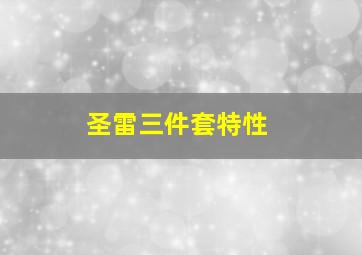 圣雷三件套特性